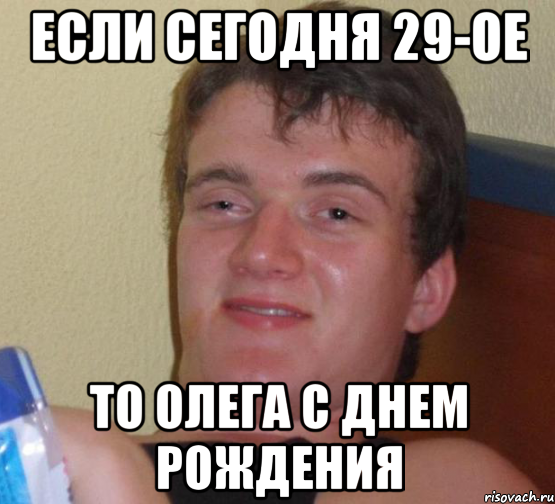 ЕСЛИ СЕГОДНЯ 29-ОЕ

ТО ОЛЕГА С ДНЕМ РОЖДЕНИЯ

risovach.ru